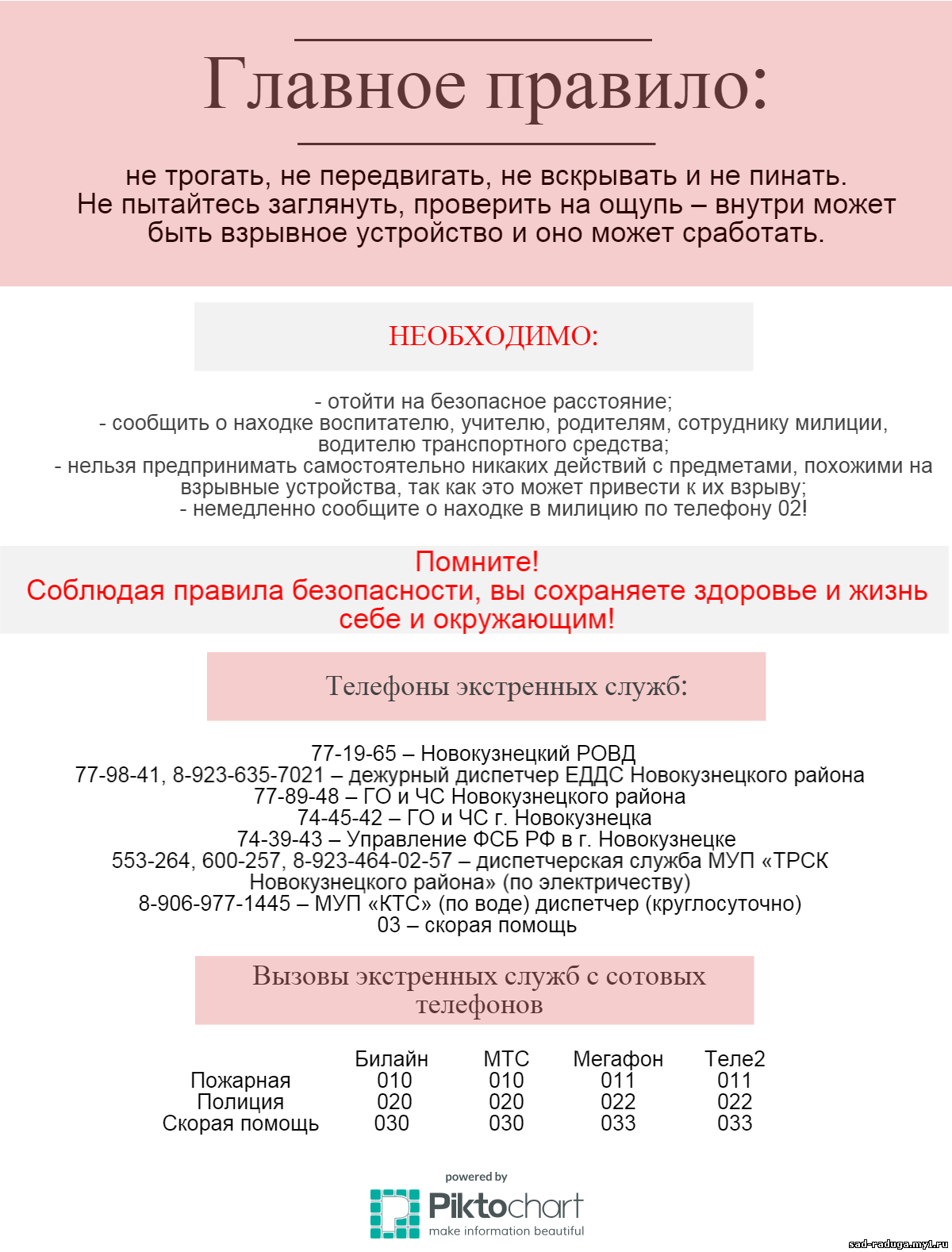 Главное правило:

не трогать, не передвигать, не вскрывать и не пинать. Не пытайтесь заглянуть, проверить на ощупь – внутри может быть взрывное устройство и оно может сработать.

НЕОБХОДИМО:

- отойти на безопасное расстояние;
- сообщить о находке воспитателю, учителю, родителям, сотруднику милиции, водителю транспортного средства;
- нельзя предпринимать самостоятельно никаких действий с предметами, похожими на взрывные устройства, так как это может привести к их взрыву;
- немедленно сообщите о находке в милицию по телефону 02!

Помните!
Соблюдая правила безопасности, вы сохраняете здоровье и жизнь себе и окружающим!

Телефоны экстренных служб:

77-19-65 – Новокузнецкий РОВД
77-98-41, 8-923-635-7021 – дежурный диспетчер ЕДДС Новокузнецкого района
77-89-48 – ГО и ЧС Новокузнецкого района
74-45-42 – ГО и ЧС г. Новокузнецка
74-39-43 – Управление ФСБ РФ в г. Новокузнецке
553-264, 600-257, 8-923-464-02-57 – диспетчерская служба МУП «ТРСК Новокузнецкого района» (по электричеству)
8-906-977-1445 – МУП «КТС» (по воде) диспетчер (круглосуточно)
03 – скорая помощь

Вызовы экстренных служб с сотовых телефонов

| | Билайн | МТС | Мегафон | Теле2 |
|---|---|---|---|---|
| Пожарная | 010 | 010 | 011 | 011 |
| Полиция | 020 | 020 | 022 | 022 |
| Скорая помощь | 030 | 030 | 033 | 033 |

powered by
Piktochart
make information beautiful

sad-raduga.my1.ru